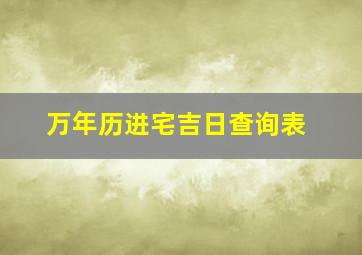 万年历进宅吉日查询表